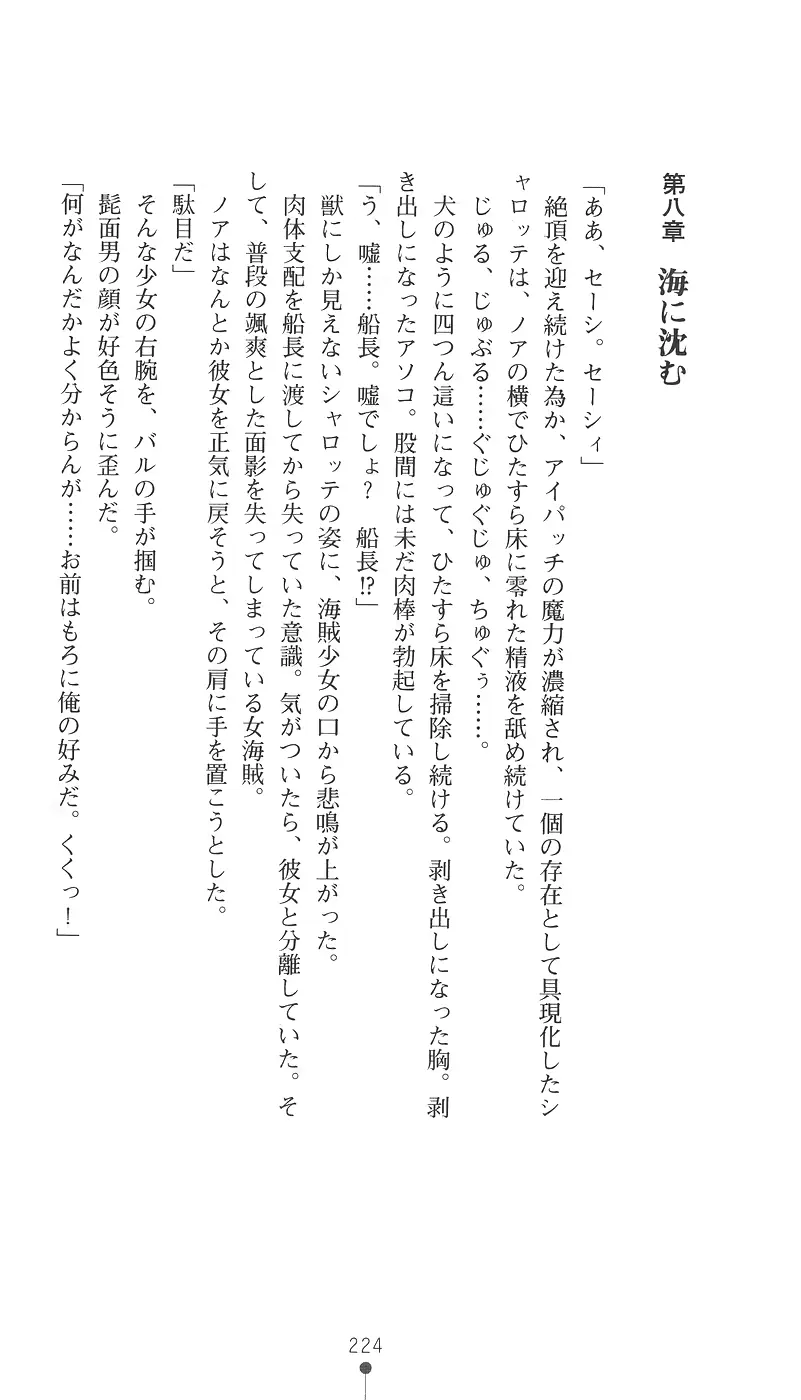 第八章　海に沈む

「ああ、セーシ。セーシィ」
　絶頂を迎え続けた為か、アイパッチの魔力が濃縮され、一個の存在として具現化したシャロッテは、ノアの横でひたすら床に零れた精液を舐め続けていた。
　じゅる、じゅぶる……ぐじゅぐじゅ、ちゅぐぅ……。
　犬のように四つん這いになって、ひたすら床を掃除し続ける。剥き出しになった胸。剥き出しになったアソコ。股間には未だ肉棒が勃起している。
「う、嘘……船長。嘘でしょ？　船長⁉」
　獣にしか見えないシャロッテの姿に、海賊少女の口から悲鳴が上がった。
　肉体支配を船長に渡してから失っていた意識。気がついたら、彼女と分離していた。そして、普段の颯爽とした面影を失ってしまっている女海賊。
　ノアはなんとか彼女を正気に戻そうと、その肩に手を置こうとした。
「駄目だ」
　そんな少女の右腕を、バルの手が掴む。
　髭面男の顔が好色そうに歪んだ。
「何がなんだかよく分からんが……お前はもろに俺の好みだ。くくっ！」

224